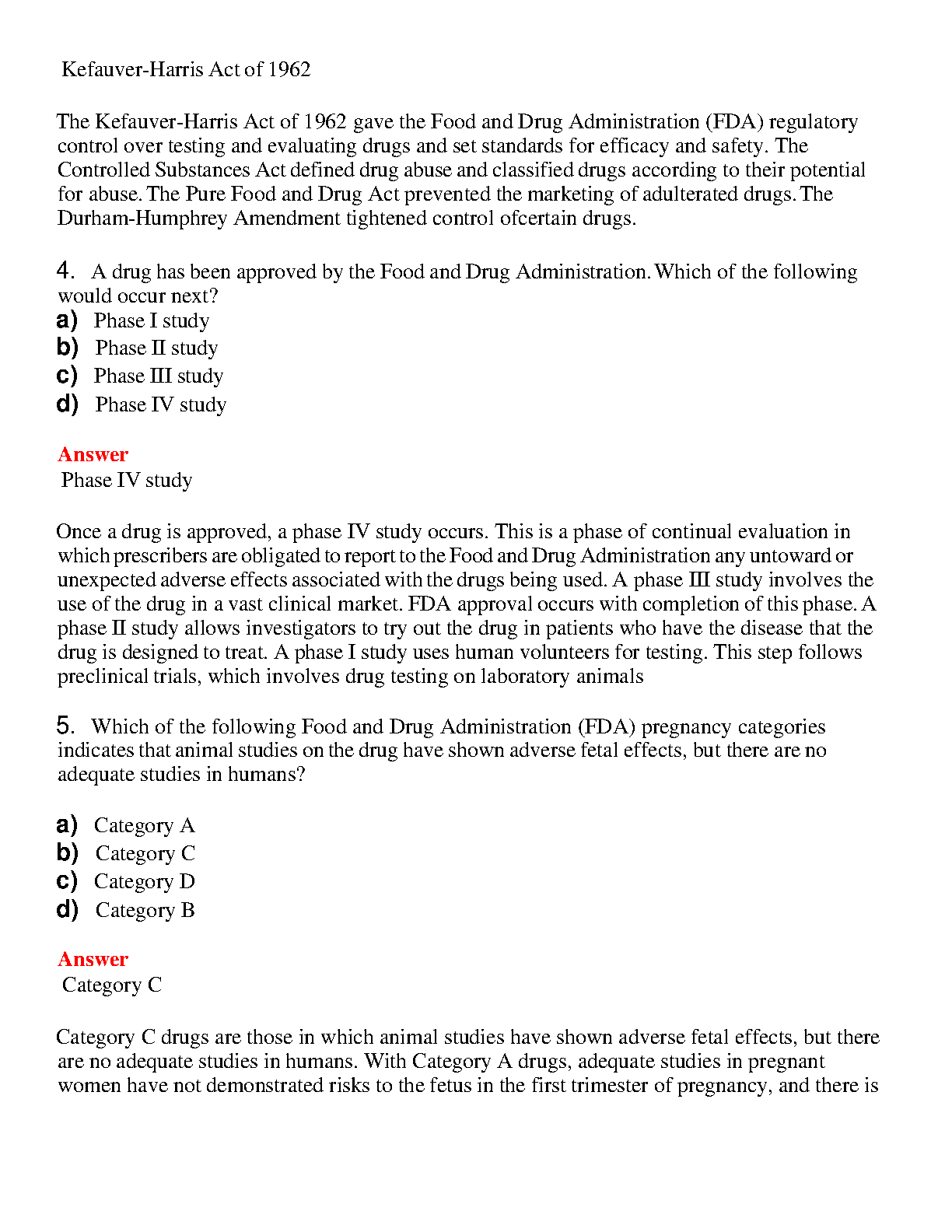 Kefauver-Harris Act of 1962

The Kefauver-Harris Act of 1962 gave the Food and Drug Administration (FDA) regulatory control over testing and evaluating drugs and set standards for efficacy and safety. The Controlled Substances Act defined drug abuse and classified drugs according to their potential for abuse. The Pure Food and Drug Act prevented the marketing of adulterated drugs. The Durham-Humphrey Amendment tightened control ofcertain drugs.

4. A drug has been approved by the Food and Drug Administration. Which of the following would occur next?
a) Phase I study
b) Phase II study
c) Phase III study
d) Phase IV study

Answer
Phase IV study

Once a drug is approved, a phase IV study occurs. This is a phase of continual evaluation in which prescribers are obligated to report to the Food and Drug Administration any untoward or unexpected adverse effects associated with the drugs being used. A phase III study involves the use of the drug in a vast clinical market. FDA approval occurs with completion of this phase. A phase II study allows investigators to try out the drug in patients who have the disease that the drug is designed to treat. A phase I study uses human volunteers for testing. This step follows preclinical trials, which involves drug testing on laboratory animals

5. Which of the following Food and Drug Administration (FDA) pregnancy categories indicates that animal studies on the drug have shown adverse fetal effects, but there are no adequate studies in humans?

a) Category A
b) Category C
c) Category D
d) Category B

Answer
Category C

Category C drugs are those in which animal studies have shown adverse fetal effects, but there are no adequate studies in humans. With Category A drugs, adequate studies in pregnant women have not demonstrated risks to the fetus in the first trimester of pregnancy, and there is